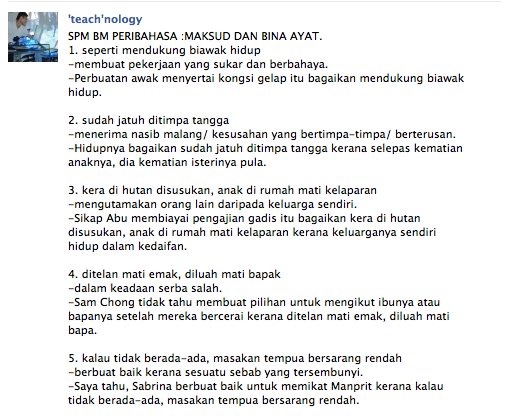 'teach'nology

SPM BM PERIBAHASA :MAKSUD DAN BINA AYAT.
1. seperti mendukung biawak hidup
-membuat pekerjaan yang sukar dan berbahaya.
-Perbuatan awak menyertai kongsi gelap itu bagaikan mendukung biawak hidup.

2. sudah jatuh ditimpa tangga
-menerima nasib malang/ kesusahan yang bertimpa-timpa/ berterusan.
-Hidupnya bagaikan sudah jatuh ditimpa tangga kerana selepas kematian anaknya, dia kematian isterinya pula.

3. kera di hutan disusukan, anak di rumah mati kelaparan
-mengutamakan orang lain daripada keluarga sendiri.
-Sikap Abu membiayai pengajian gadis itu bagaikan kera di hutan disusukan, anak di rumah mati kelaparan kerana keluarganya sendiri hidup dalam kedaifan.

4. ditelan mati emak, diluah mati bapak
-dalam keadaan serba salah.
-Sam Chong tidak tahu membuat pilihan untuk mengikut ibunya atau bapanya setelah mereka bercerai kerana ditelan mati emak, diluah mati bapa.

5. kalau tidak berada-ada, masakan tempua bersarang rendah
-berbuat baik kerana sesuatu sebab yang tersembunyi.
-Saya tahu, Sabrina berbuat baik untuk memikat Manprit kerana kalau tidak berada-ada, masakan tempua bersarang rendah.